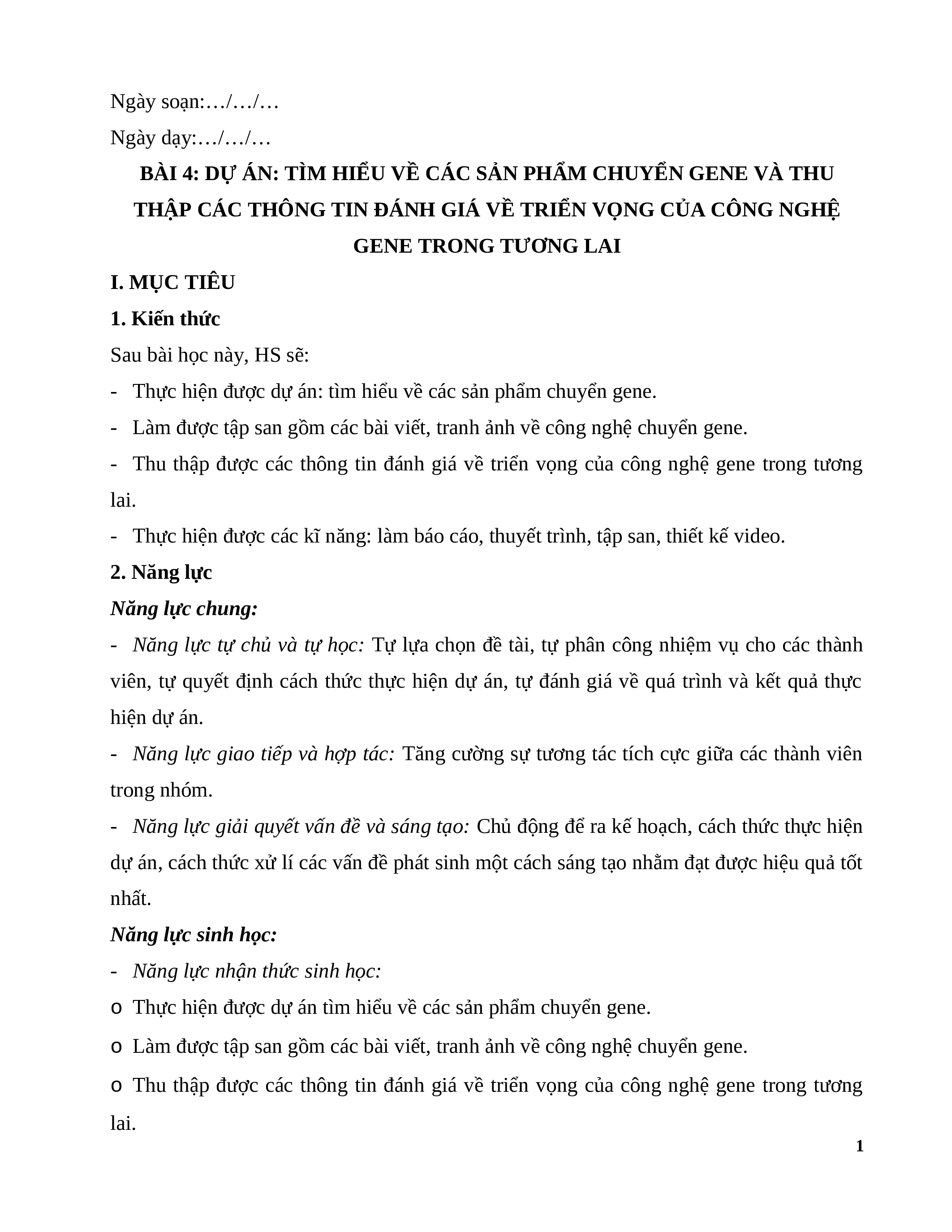 Ngày soạn:…/…/…

Ngày dạy:…/…/…

BÀI 4: DỰ ÁN: TÌM HIỂU VỀ CÁC SẢN PHẨM CHUYỂN GENE VÀ THU THẬP CÁC THÔNG TIN ĐÁNH GIÁ VỀ TRIỂN VỌNG CỦA CÔNG NGHỆ GENE TRONG TƯƠNG LAI

I. MỤC TIÊU

1. Kiến thức

Sau bài học này, HS sẽ:

- Thực hiện được dự án: tìm hiểu về các sản phẩm chuyển gene.

- Làm được tập san gồm các bài viết, tranh ảnh về công nghệ chuyển gene.

- Thu thập được các thông tin đánh giá về triển vọng của công nghệ gene trong tương lai.

- Thực hiện được các kĩ năng: làm báo cáo, thuyết trình, tập san, thiết kế video.

2. Năng lực

Năng lực chung:

- Năng lực tự chủ và tự học: Tự lựa chọn đề tài, tự phân công nhiệm vụ cho các thành viên, tự quyết định cách thức thực hiện dự án, tự đánh giá về quá trình và kết quả thực hiện dự án.

- Năng lực giao tiếp và hợp tác: Tăng cường sự tương tác tích cực giữa các thành viên trong nhóm.

- Năng lực giải quyết vấn đề và sáng tạo: Chủ động để ra kế hoạch, cách thức thực hiện dự án, cách thức xử lí các vấn đề phát sinh một cách sáng tạo nhằm đạt được hiệu quả tốt nhất.

Năng lực sinh học:

- Năng lực nhận thức sinh học:

o Thực hiện được dự án tìm hiểu về các sản phẩm chuyển gene.

o Làm được tập san gồm các bài viết, tranh ảnh về công nghệ chuyển gene.

o Thu thập được các thông tin đánh giá về triển vọng của công nghệ gene trong tương lai.

1